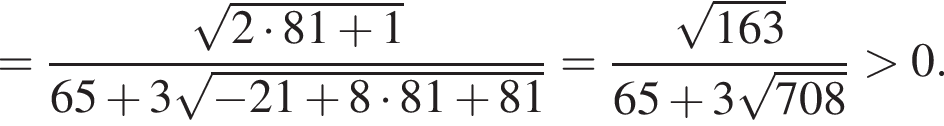 $= \frac{\sqrt{2 \cdot 81 + 1}}{65 + 3\sqrt{-21 + 8 \cdot 81 + 81}} = \frac{\sqrt{163}}{65 + 3\sqrt{708}} > 0.$